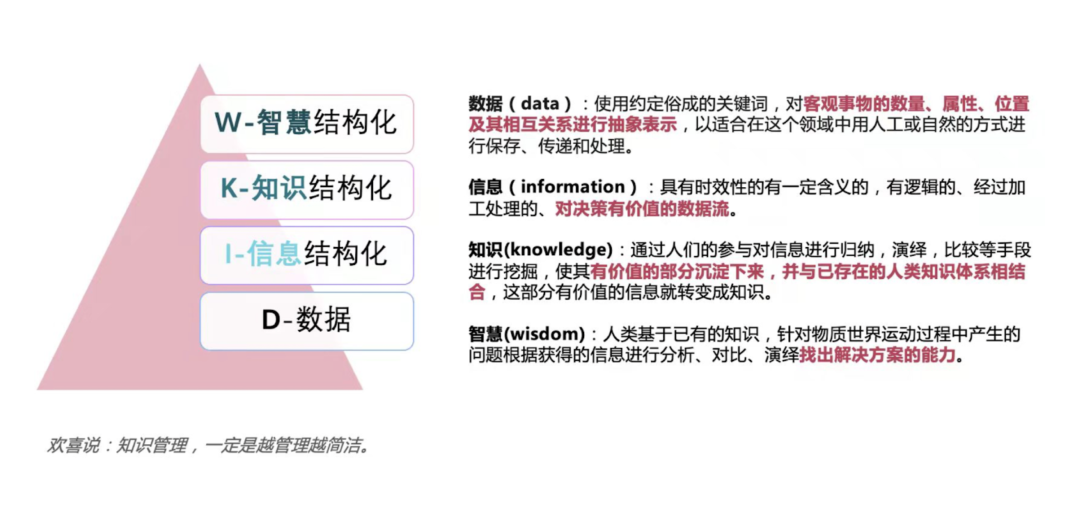 W-智慧结构化

K-知识结构化

I-信息结构化

D-数据

数据（data）：使用约定俗成的关键词，对客观事物的数量、属性、位置及其相互关系进行抽象表示，以适合在这个领域中用人工或自然的方式进行保存、传递和处理。

信息（information）：具有时效性的有一定含义的，有逻辑的、经过加工处理的、对决策有价值的数据流。

知识(knowledge)：通过人们的参与对信息进行归纳，演绎，比较等手段进行挖掘，使其有价值的部分沉淀下来，并与已存在的人类知识体系相结合，这部分有价值的信息就转变成知识。

智慧(wisdom)：人类基于已有的知识，针对物质世界运动过程中产生的问题根据获得的信息进行分析、对比、演绎找出解决方案的能力。

欢喜说：知识管理，一定是越管理越简洁。